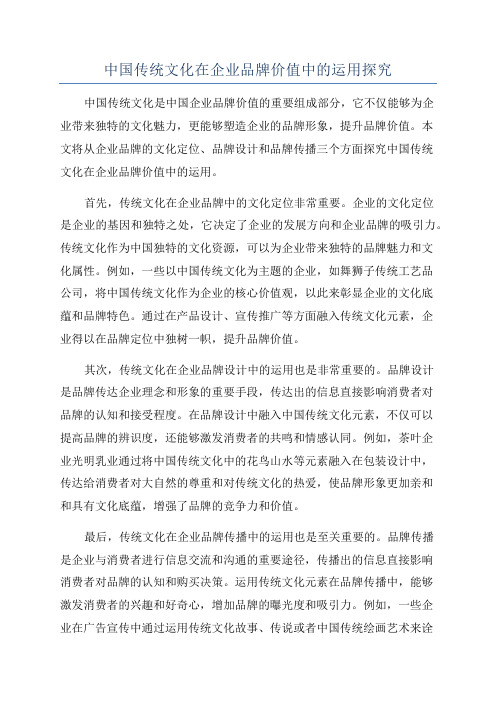 中国传统文化在企业品牌价值中的运用探究

中国传统文化是中国企业品牌价值的重要组成部分，它不仅能够为企业带来独特的文化魅力，更能够塑造企业的品牌形象，提升品牌价值。本文将从企业品牌的文化定位、品牌设计和品牌传播三个方面探究中国传统文化在企业品牌价值中的运用。

首先，传统文化在企业品牌中的文化定位非常重要。企业的文化定位是企业的基因和独特之处，它决定了企业的发展方向和企业品牌的吸引力。传统文化作为中国独特的文化资源，可以为企业带来独特的品牌魅力和文化属性。例如，一些以中国传统文化为主题的企业，如舞狮子传统工艺品公司，将中国传统文化作为企业的核心价值观，以此来彰显企业的文化底蕴和品牌特色。通过在产品设计、宣传推广等方面融入传统文化元素，企业得以在品牌定位中独树一帜，提升品牌价值。

其次，传统文化在企业品牌设计中的运用也是非常重要的。品牌设计是品牌传达企业理念和形象的重要手段，传达出的信息直接影响消费者对品牌的认知和接受程度。在品牌设计中融入中国传统文化元素，不仅可以提高品牌的辨识度，还能够激发消费者的共鸣和情感认同。例如，茶叶企业光明乳业通过将中国传统文化中的花鸟山水等元素融入在包装设计中，传达给消费者对大自然的尊重和对传统文化的热爱，使品牌形象更加亲和和具有文化底蕴，增强了品牌的竞争力和价值。

最后，传统文化在企业品牌传播中的运用也是至关重要的。品牌传播是企业与消费者进行信息交流和沟通的重要途径，传播出的信息直接影响消费者对品牌的认知和购买决策。运用传统文化元素在品牌传播中，能够激发消费者的兴趣和好奇心，增加品牌的曝光度和吸引力。例如，一些企业在广告宣传中通过运用传统文化故事、传说或者中国传统绘画艺术来诠